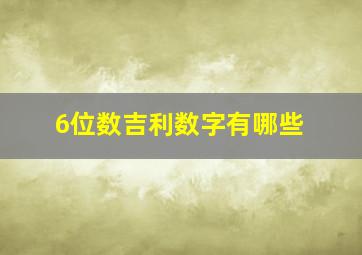 6位数吉利数字有哪些